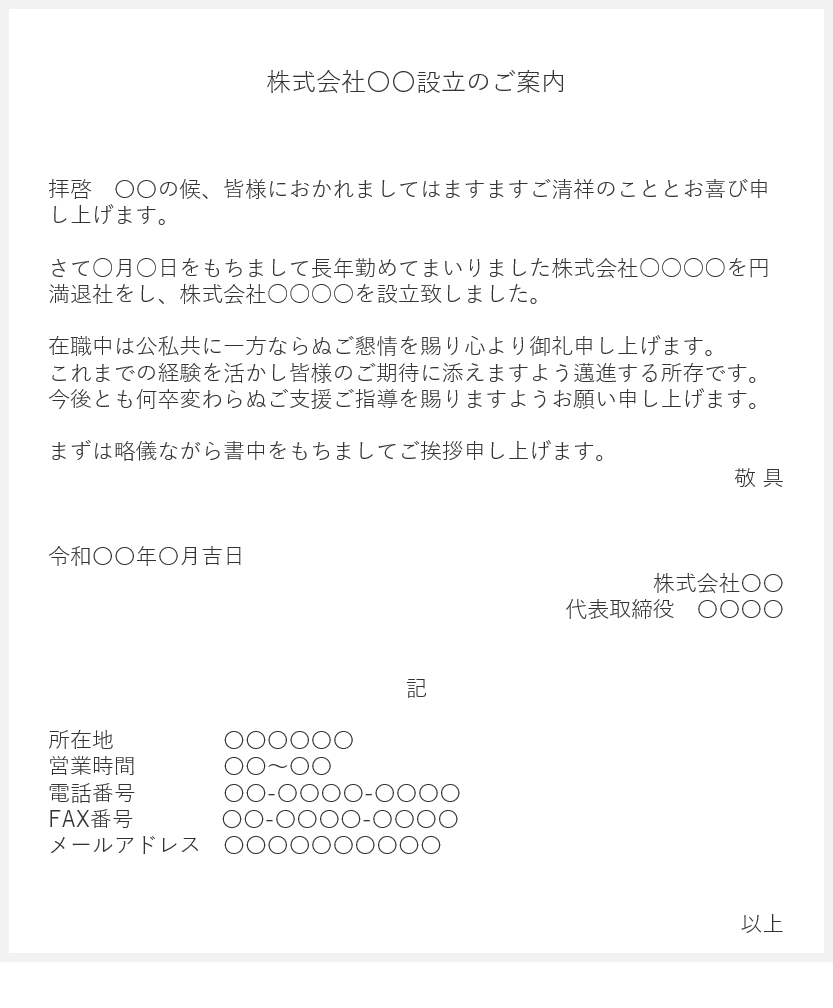 株式会社〇〇設立のご案内

拝啓　〇〇の候、皆様におかれましてはますますご清祥のこととお喜び申し上げます。

さて〇月〇日をもちまして長年勤めてまいりました株式会社〇〇〇〇を円満退社をし、株式会社〇〇〇〇を設立致しました。

在職中は公私共に一方ならぬご懇情を賜り心より御礼申し上げます。
これまでの経験を活かし皆様のご期待に添えますよう邁進する所存です。
今後とも何卒変わらぬご支援ご指導を賜りますようお願い申し上げます。

まずは略儀ながら書中をもちましてご挨拶申し上げます。
敬 具

令和〇〇年〇月吉日
株式会社〇〇
代表取締役　〇〇〇〇

記

所在地　〇〇〇〇〇〇
営業時間　〇〇～〇〇
電話番号　〇〇-〇〇〇〇-〇〇〇〇
FAX番号　〇〇-〇〇〇〇-〇〇〇〇
メールアドレス　〇〇〇〇〇〇〇〇〇〇

以上